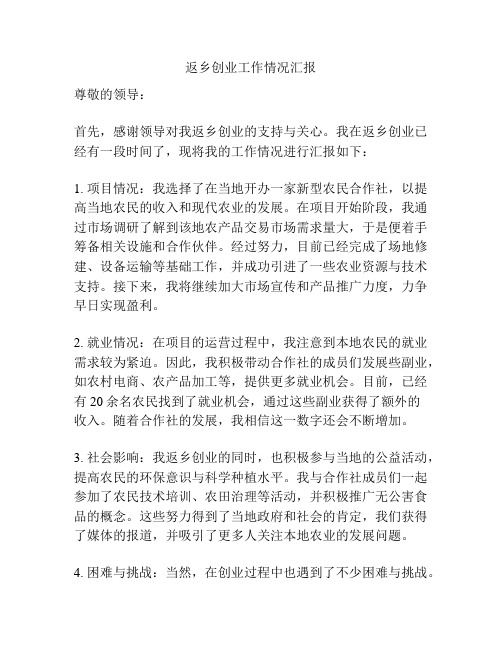 返乡创业工作情况汇报

尊敬的领导：

首先，感谢领导对我返乡创业的支持与关心。我在返乡创业已经有一段时间了，现将我的工作情况进行汇报如下：

1. 项目情况：我选择了在当地开办一家新型农民合作社，以提高当地农民的收入和现代农业的发展。在项目开始阶段，我通过市场调研了解到该地农产品交易市场需求量大，于是便着手筹备相关设施和合作伙伴。经过努力，目前已经完成了场地修建、设备运输等基础工作，并成功引进了一些农业资源与技术支持。接下来，我将继续加大市场宣传和产品推广力度，力争早日实现盈利。

2. 就业情况：在项目的运营过程中，我注意到本地农民的就业需求较为紧迫。因此，我积极带动合作社的成员们发展些副业，如农村电商、农产品加工等，提供更多就业机会。目前，已经有 20 余名农民找到了就业机会，通过这些副业获得了额外的收入。随着合作社的发展，我相信这一数字还会不断增加。

3. 社会影响：我返乡创业的同时，也积极参与当地的公益活动，提高农民的环保意识与科学种植水平。我与合作社成员们一起参加了农民技术培训、农田治理等活动，并积极推广无公害食品的概念。这些努力得到了当地政府和社会的肯定，我们获得了媒体的报道，并吸引了更多人关注本地农业的发展问题。

4. 困难与挑战：当然，在创业过程中也遇到了不少困难与挑战。